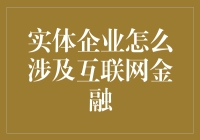 实体企业怎么涉及互联网金融